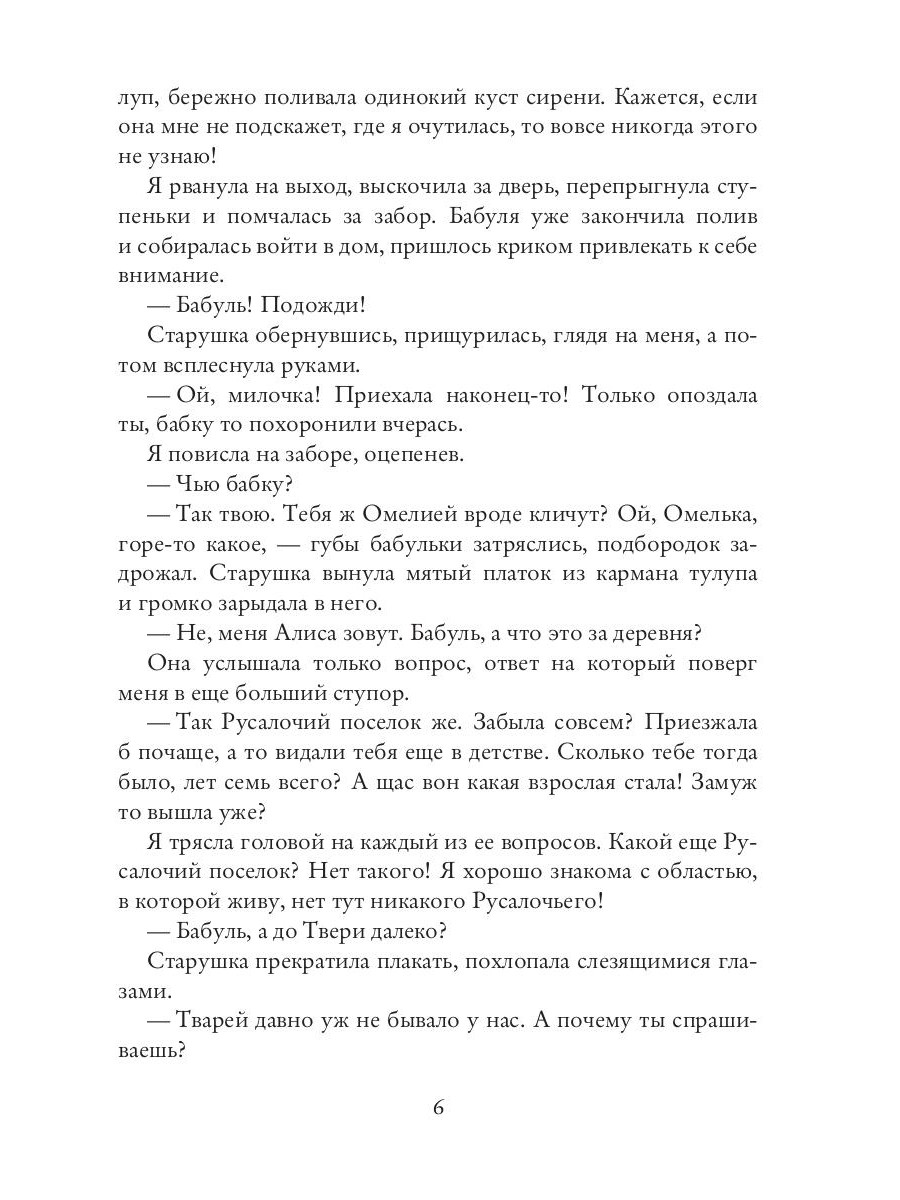 луп, бережно поливала одинокий куст сирени. Кажется, если она мне не подскажет, где я очутилась, то вовсе никогда этого не узнаю!

Я рванула на выход, выскочила за дверь, перепрыгнула ступеньки и помчалась за забор. Бабуля уже закончила полив и собиралась войти в дом, пришлось криком привлекать к себе внимание.

— Бабуль! Подожди!

Старушка обернувшись, прищурилась, глядя на меня, а потом всплеснула руками.

— Ой, милочка! Приехала наконец-то! Только опоздала ты, бабку то похоронили вчерась.

Я повисла на заборе, оцепенев.

— Чью бабку?

— Так твою. Тебя ж Омелией вроде кличут? Ой, Омелька, горе-то какое, — губы бабульки затряслись, подбородок задрожал. Старушка вынула мятый платок из кармана тулупа и громко зарыдала в него.

— Не, меня Алиса зовут. Бабуль, а что это за деревня?

Она услышала только вопрос, ответ на который поверг меня в еще больший ступор.

— Так Русалочий поселок же. Забыла совсем? Приезжала б почаще, а то видали тебя еще в детстве. Сколько тебе тогда было, лет семь всего? А щас вон какая взрослая стала! Замуж то вышла уже?

Я трясла головой на каждый из ее вопросов. Какой еще Русалочий поселок? Нет такого! Я хорошо знакома с областью, в которой живу, нет тут никакого Русалочьего!

— Бабуль, а до Твери далеко?

Старушка прекратила плакать, похлопала слезящимися глазами.

— Тварей давно уж не бывало у нас. А почему ты спрашиваешь?

6